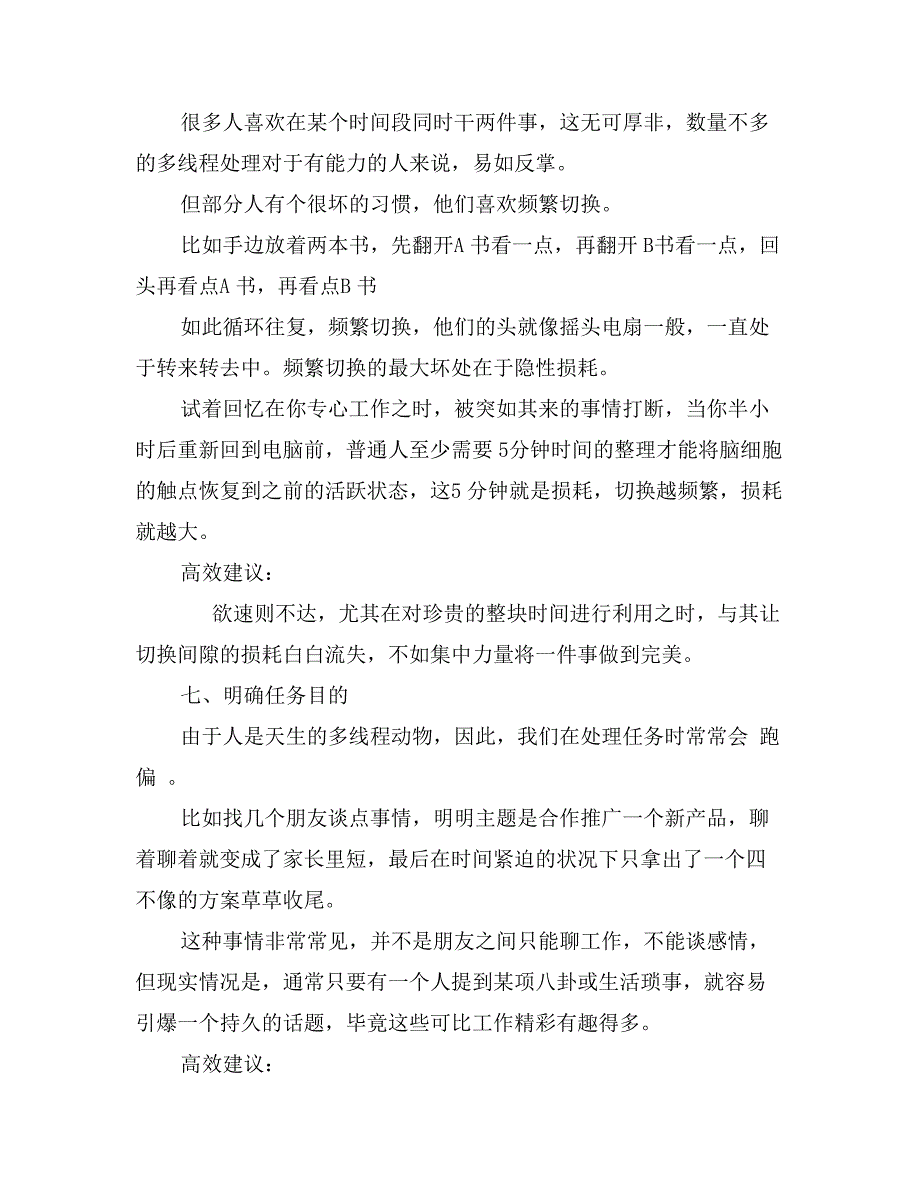 很多人喜欢在某个时间段同时干两件事，这无可厚非，数量不多的多线程处理对于有能力的人来说，易如反掌。

但部分人有个很坏的习惯，他们喜欢频繁切换。

比如手边放着两本书，先翻开A 书看一点，再翻开 B书看一点，回头再看点A 书，再看点B 书

如此循环往复，频繁切换，他们的头就像摇头电扇一般，一直处于转来转去中。频繁切换的最大坏处在于隐性损耗。

试着回忆在你专心工作之时，被突如其来的事情打断，当你半小时后重新回到电脑前，普通人至少需要 5分钟时间的整理才能将脑细胞的触点恢复到之前的活跃状态，这5 分钟就是损耗，切换越频繁，损耗就越大。

高效建议：

欲速则不达，尤其在对珍贵的整块时间进行利用之时，与其让切换间隙的损耗白白流失，不如集中力量将一件事做到完美。

七、明确任务目的

由于人是天生的多线程动物，因此，我们在处理任务时常常会 跑偏 。

比如找几个朋友谈点事情，明明主题是合作推广一个新产品，聊着聊着就变成了家长里短，最后在时间紧迫的状况下只拿出了一个四不像的方案草草收尾。

这种事情非常常见，并不是朋友之间只能聊工作，不能谈感情，但现实情况是，通常只要有一个人提到某项八卦或生活琐事，就容易引爆一个持久的话题，毕竟这些可比工作精彩有趣得多。

高效建议：